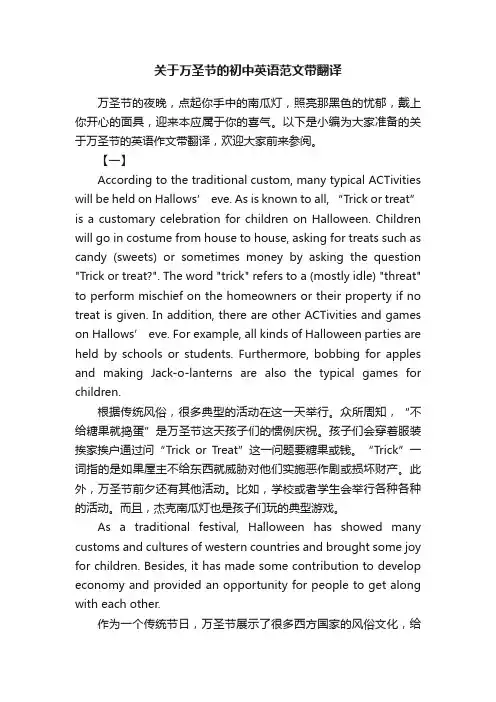 关于万圣节的初中英语范文带翻译

万圣节的夜晚，点起你手中的南瓜灯，照亮那黑色的忧郁，戴上你开心的面具，迎来本应属于你的喜气。以下是小编为大家准备的关于万圣节的英语作文带翻译，欢迎大家前来参阅。

【一】

According to the traditional custom, many typical ACTivities will be held on Hallows’ eve. As is known to all, “Trick or treat” is a customary celebration for children on Halloween. Children will go in costume from house to house, asking for treats such as candy (sweets) or sometimes money by asking the question "Trick or treat?". The word "trick" refers to a (mostly idle) "threat" to perform mischief on the homeowners or their property if no treat is given. In addition, there are other ACTivities and games on Hallows’ eve. For example, all kinds of Halloween parties are held by schools or students. Furthermore, bobbing for apples and making Jack-o-lanterns are also the typical games for children.

根据传统风俗，很多典型的活动在这一天举行。众所周知，“不给糖果就捣蛋”是万圣节这天孩子们的惯例庆祝。孩子们会穿着服装挨家挨户通过问“Trick or Treat”这一问题要糖果或钱。“Trick”一词指的是如果屋主不给东西就威胁对他们实施恶作剧或损坏财产。此外，万圣节前夕还有其他活动。比如，学校或者学生会举行各种各种的活动。而且，杰克南瓜灯也是孩子们玩的典型游戏。

As a traditional festival, Halloween has showed many customs and cultures of western countries and brought some joy for children. Besides, it has made some contribution to develop economy and provided an opportunity for people to get along with each other.

作为一个传统节日，万圣节展示了很多西方国家的风俗文化，给